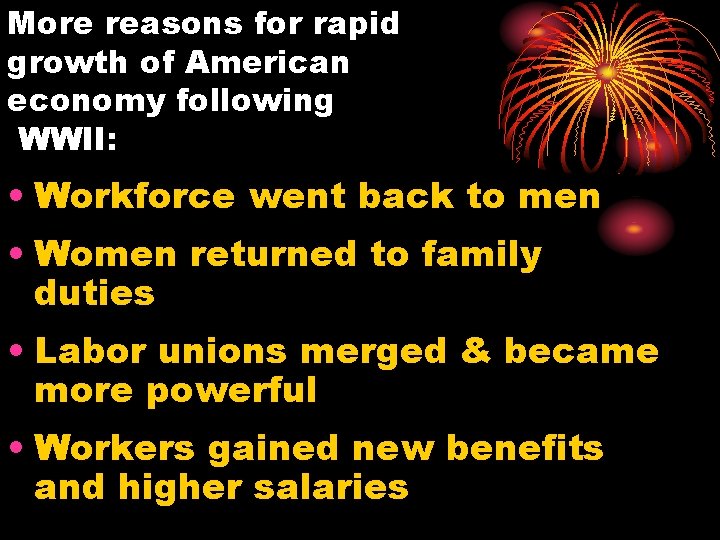 More reasons for rapid growth of American economy following WWII:

• Workforce went back to men
• Women returned to family duties
• Labor unions merged & became more powerful
• Workers gained new benefits and higher salaries